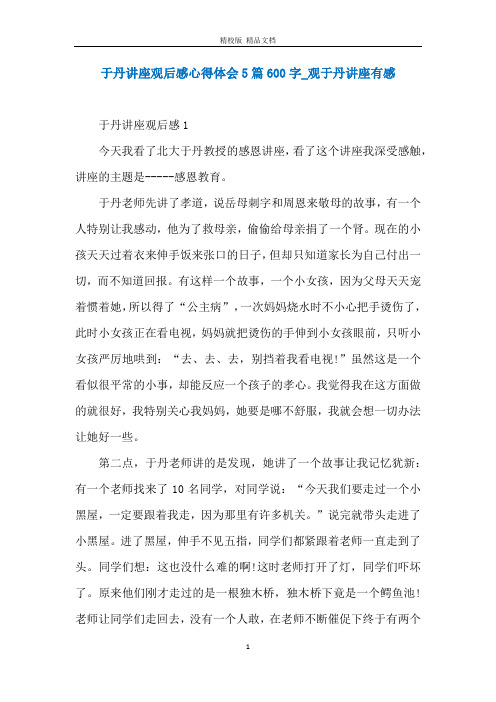 精校版 精品文档

于丹讲座观后感心得体会5篇600字_观于丹讲座有感

于丹讲座观后感1

今天我看了北大于丹教授的感恩讲座，看了这个讲座我深受感触，讲座的主题是-----感恩教育。

于丹老师先讲了孝道，说岳母刺字和周恩来敬母的故事，有一个人特别让我感动，他为了救母亲，偷偷给母亲捐了一个肾。现在的小孩天天过着衣来伸手饭来张口的日子，但却只知道家长为自己付出一切，而不知道回报。有这样一个故事，一个小女孩，因为父母天天宠着惯着她，所以得了“公主病”，一次妈妈烧水时不小心把手烫伤了，此时小女孩正在看电视，妈妈就把烫伤的手伸到小女孩眼前，只听小女孩严厉地哄到：“去、去、去，别挡着我看电视!”虽然这是一个看似很平常的小事，却能反应一个孩子的孝心。我觉得我在这方面做的就很好，我特别关心我妈妈，她要是哪不舒服，我就会想一切办法让她好一些。

第二点，于丹老师讲的是发现，她讲了一个故事让我记忆犹新：有一个老师找来了10名同学，对同学说：“今天我们要走过一个小黑屋，一定要跟着我走，因为那里有许多机关。”说完就带头走进了小黑屋。进了黑屋，伸手不见五指，同学们都紧跟着老师一直走到了头。同学们想：这也没什么难的啊!这时老师打开了灯，同学们吓坏了。原来他们刚才走过的是一根独木桥，独木桥下竟是一个鳄鱼池!老师让同学们走回去，没有一个人敢，在老师不断催促下终于有两个

1